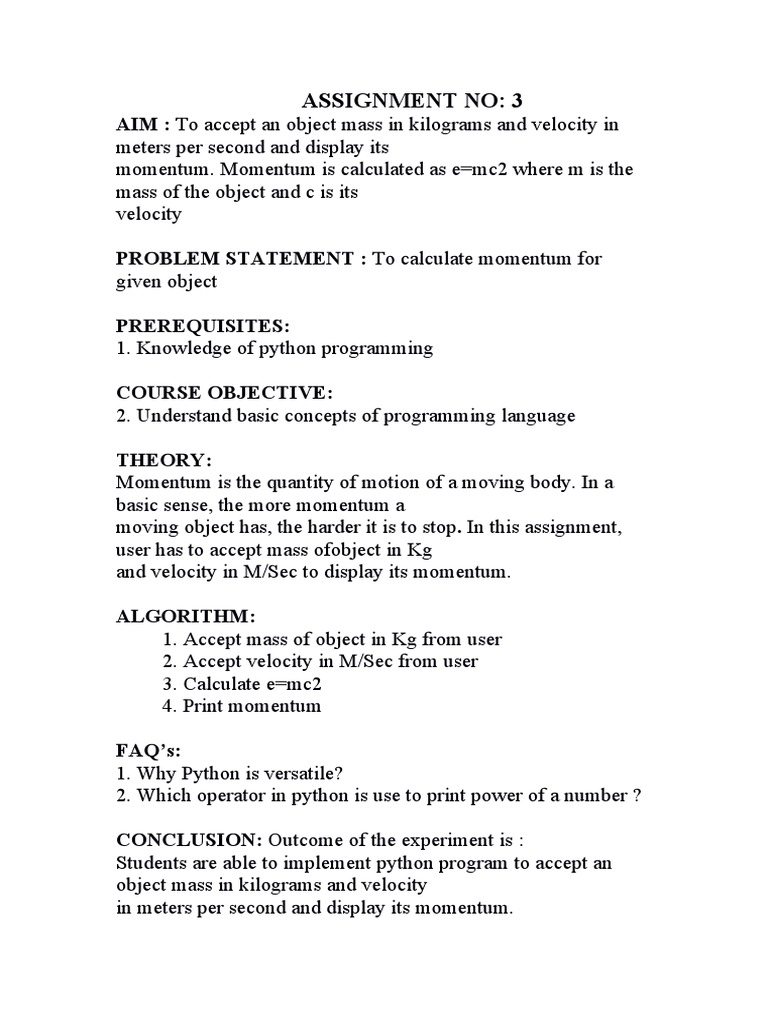 ASSIGNMENT NO: 3

AIM : To accept an object mass in kilograms and velocity in meters per second and display its momentum. Momentum is calculated as e=mc2 where m is the mass of the object and c is its velocity

PROBLEM STATEMENT : To calculate momentum for given object

PREREQUISITES:
1. Knowledge of python programming

COURSE OBJECTIVE:
2. Understand basic concepts of programming language

THEORY:
Momentum is the quantity of motion of a moving body. In a basic sense, the more momentum a moving object has, the harder it is to stop. In this assignment, user has to accept mass ofobject in Kg and velocity in M/Sec to display its momentum.

ALGORITHM:
1. Accept mass of object in Kg from user
2. Accept velocity in M/Sec from user
3. Calculate e=mc2
4. Print momentum

FAQ's:
1. Why Python is versatile?
2. Which operator in python is use to print power of a number ?

CONCLUSION: Outcome of the experiment is :
Students are able to implement python program to accept an object mass in kilograms and velocity in meters per second and display its momentum.